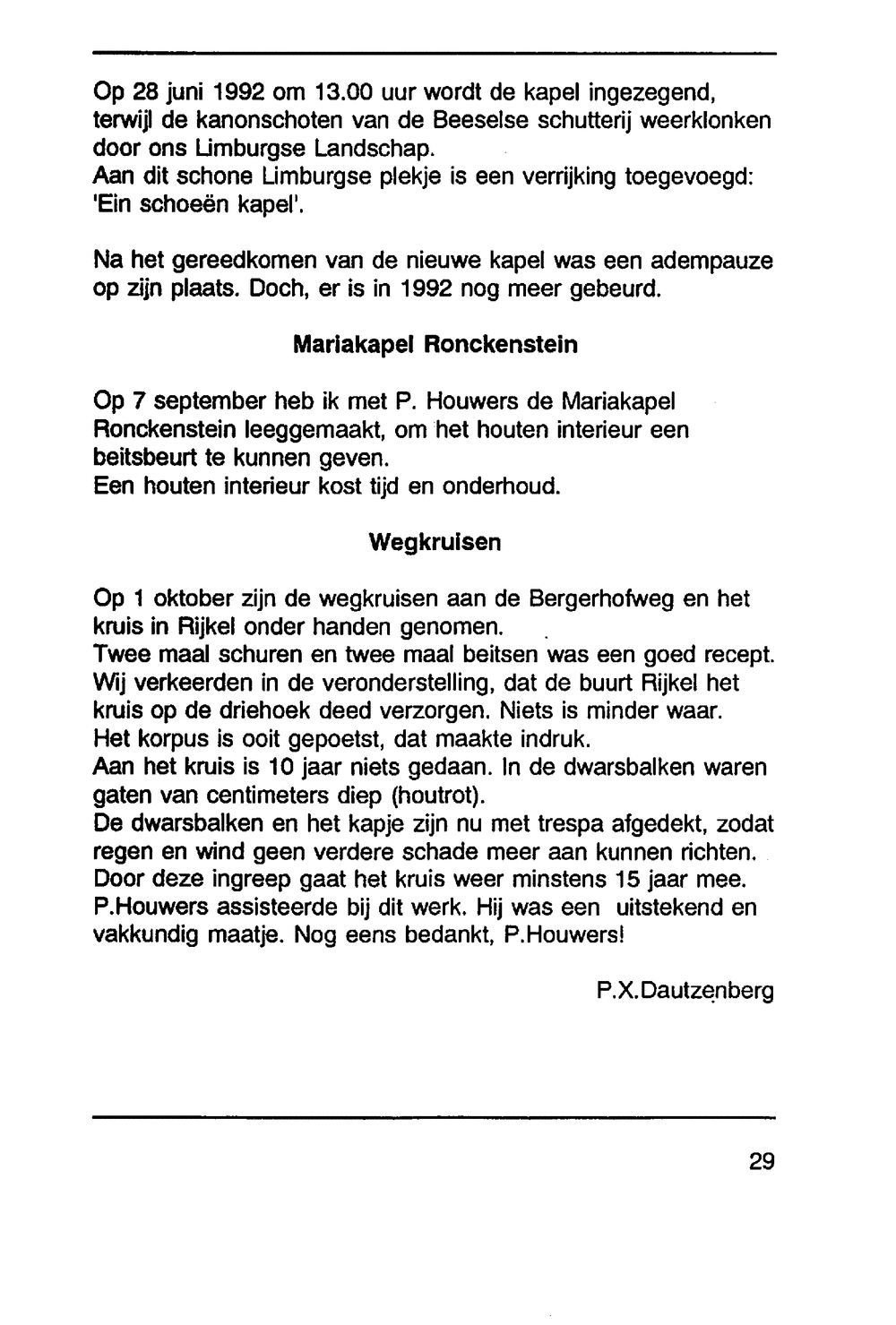 Op 28 juni 1992 om 13.00 uur wordt de kapel ingezegend, terwijl de kanonschoten van de Beeselse schutterij weerklonken door ons Limburgse Landschap.
Aan dit schone Limburgse plekje is een verrijking toegevoegd: 'Ein schoeën kapel'.

Na het gereedkomen van de nieuwe kapel was een adempauze op zijn plaats. Doch, er is in 1992 nog meer gebeurd.

Mariakapel Ronckenstein

Op 7 september heb ik met P. Houwers de Mariakapel Ronckenstein leeggemaakt, om het houten interieur een beitsbeurt te kunnen geven.
Een houten interieur kost tijd en onderhoud.

Wegkruisen

Op 1 oktober zijn de wegkruisen aan de Bergerhofweg en het kruis in Rijkel onder handen genomen.
Twee maal schuren en twee maal beitsen was een goed recept.
Wij verkeerden in de veronderstelling, dat de buurt Rijkel het kruis op de driehoek deed verzorgen. Niets is minder waar.
Het korpus is ooit gepoetst, dat maakte indruk.
Aan het kruis is 10 jaar niets gedaan. In de dwarsbalken waren gaten van centimeters diep (houtrot).
De dwarsbalken en het kapje zijn nu met trespa afgedekt, zodat regen en wind geen verdere schade meer aan kunnen richten.
Door deze ingreep gaat het kruis weer minstens 15 jaar mee.
P.Houwers assisteerde bij dit werk. Hij was een uitstekend en vakkundig maatje. Nog eens bedankt, P.Houwers!

P.X.Dautzenberg

29